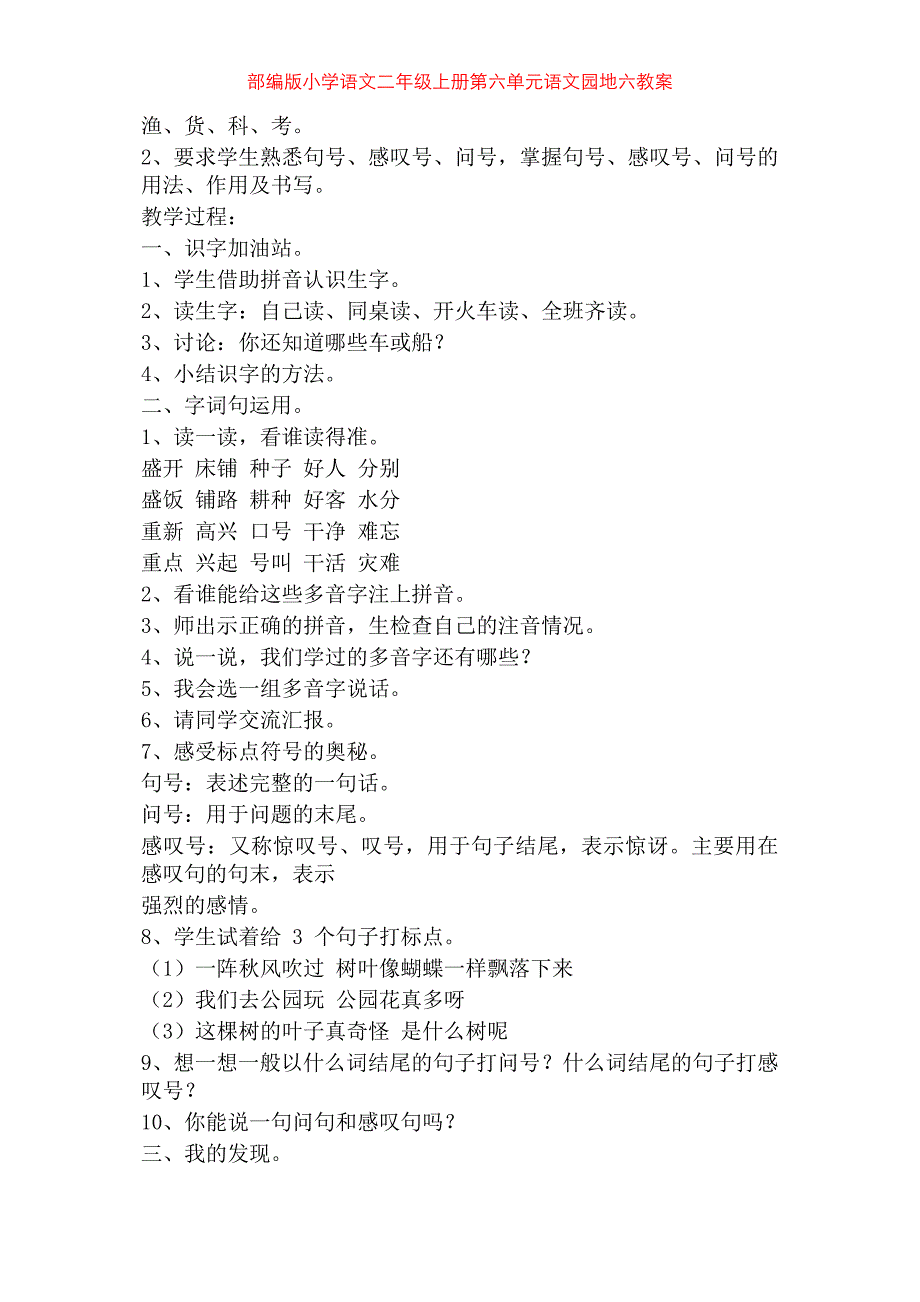 部编版小学语文二年级上册第六单元语文园地六教案

渔、货、科、考。

2、要求学生熟悉句号、感叹号、问号，掌握句号、感叹号、问号的用法、作用及书写。

教学过程：

一、识字加油站。

1、学生借助拼音认识生字。

2、读生字：自己读、同桌读、开火车读、全班齐读。

3、讨论：你还知道哪些车或船？

4、小结识字的方法。

二、字词句运用。

1、读一读，看谁读得准。

盛开 床铺 种子 好人 分别

盛饭 铺路 耕种 好客 水分

重新 高兴 口号 干净 难忘

重点 兴起 号叫 干活 灾难

2、看谁能给这些多音字注上拼音。

3、师出示正确的拼音，生检查自己的注音情况。

4、说一说，我们学过的多音字还有哪些？

5、我会选一组多音字说话。

6、请同学交流汇报。

7、感受标点符号的奥秘。

句号：表述完整的一句话。

问号：用于问题的末尾。

感叹号：又称惊叹号、叹号，用于句子结尾，表示惊讶。主要用在感叹句的句末，表示

强烈的感情。

8、学生试着给 3 个句子打标点。

（1）一阵秋风吹过 树叶像蝴蝶一样飘落下来

（2）我们去公园玩 公园花真多呀

（3）这棵树的叶子真奇怪 是什么树呢

9、想一想一般以什么词结尾的句子打问号？什么词结尾的句子打感叹号？

10、你能说一句问句和感叹句吗？

三、我的发现。